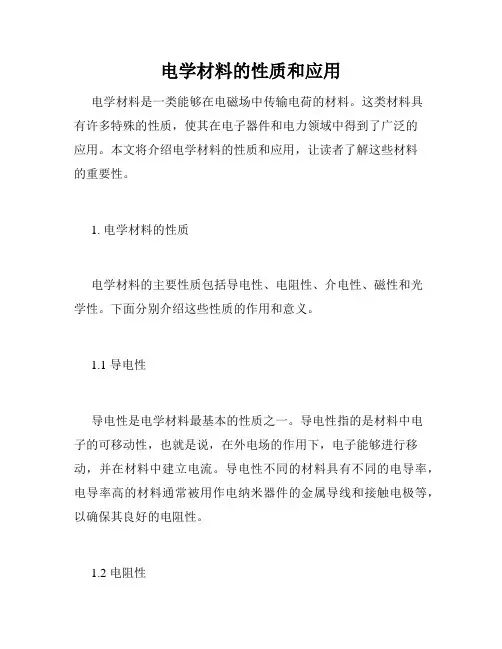 电学材料的性质和应用

电学材料是一类能够在电磁场中传输电荷的材料。这类材料具有许多特殊的性质，使其在电子器件和电力领域中得到了广泛的应用。本文将介绍电学材料的性质和应用，让读者了解这些材料的重要性。

1. 电学材料的性质

电学材料的主要性质包括导电性、电阻性、介电性、磁性和光学性。下面分别介绍这些性质的作用和意义。

1.1 导电性

导电性是电学材料最基本的性质之一。导电性指的是材料中电子的可移动性，也就是说，在外电场的作用下，电子能够进行移动，并在材料中建立电流。导电性不同的材料具有不同的电导率，电导率高的材料通常被用作电纳米器件的金属导线和接触电极等，以确保其良好的电阻性。

1.2 电阻性